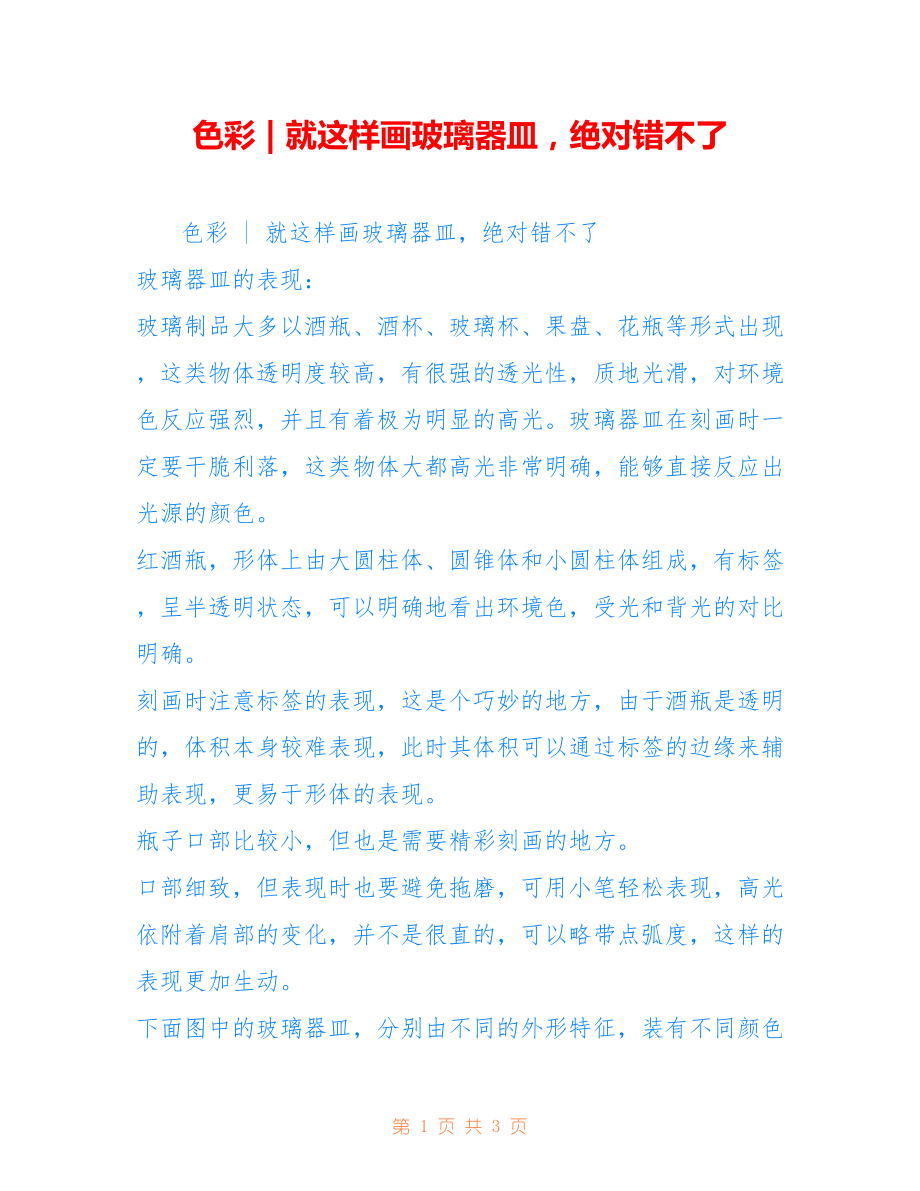 色彩 | 就这样画玻璃器皿，绝对错不了

色彩 ｜ 就这样画玻璃器皿，绝对错不了

玻璃器皿的表现：

玻璃制品大多以酒瓶、酒杯、玻璃杯、果盘、花瓶等形式出现，这类物体透明度较高，有很强的透光性，质地光滑，对环境色反应强烈，并且有着极为明显的高光。玻璃器皿在刻画时一定要干脆利落，这类物体大都高光非常明确，能够直接反应出光源的颜色。

红酒瓶，形体上由大圆柱体、圆锥体和小圆柱体组成，有标签，呈半透明状态，可以明确地看出环境色，受光和背光的对比明确。

刻画时注意标签的表现，这是个巧妙的地方，由于酒瓶是透明的，体积本身较难表现，此时其体积可以通过标签的边缘来辅助表现，更易于形体的表现。

瓶子口部比较小，但也是需要精彩刻画的地方。

口部细致，但表现时也要避免拖磨，可用小笔轻松表现，高光依附着肩部的变化，并不是很直的，可以略带点弧度，这样的表现更加生动。

下面图中的玻璃器皿，分别由不同的外形特征，装有不同颜色

第 1 页 共 3 页